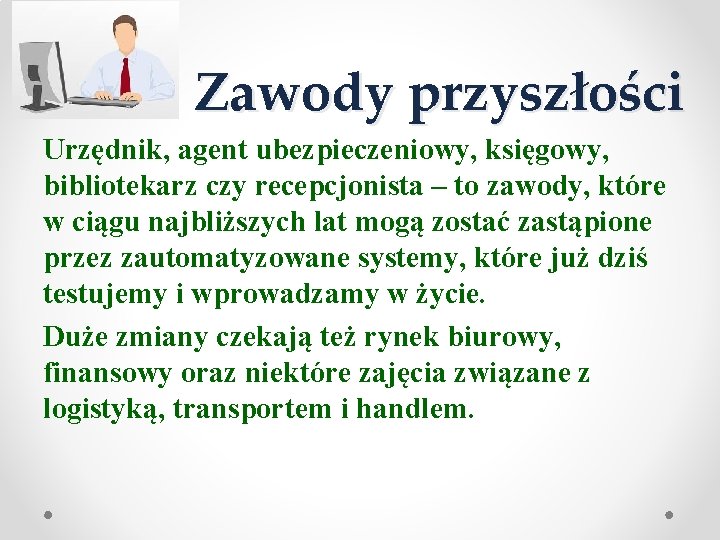 Zawody przyszłości

Urzędnik, agent ubezpieczeniowy, księgowy, bibliotekarz czy recepcjonista – to zawody, które w ciągu najbliższych lat mogą zostać zastąpione przez zautomatyzowane systemy, które już dziś testujemy i wprowadzamy w życie.

Duże zmiany czekają też rynek biurowy, finansowy oraz niektóre zajęcia związane z logistyką, transportem i handlem.